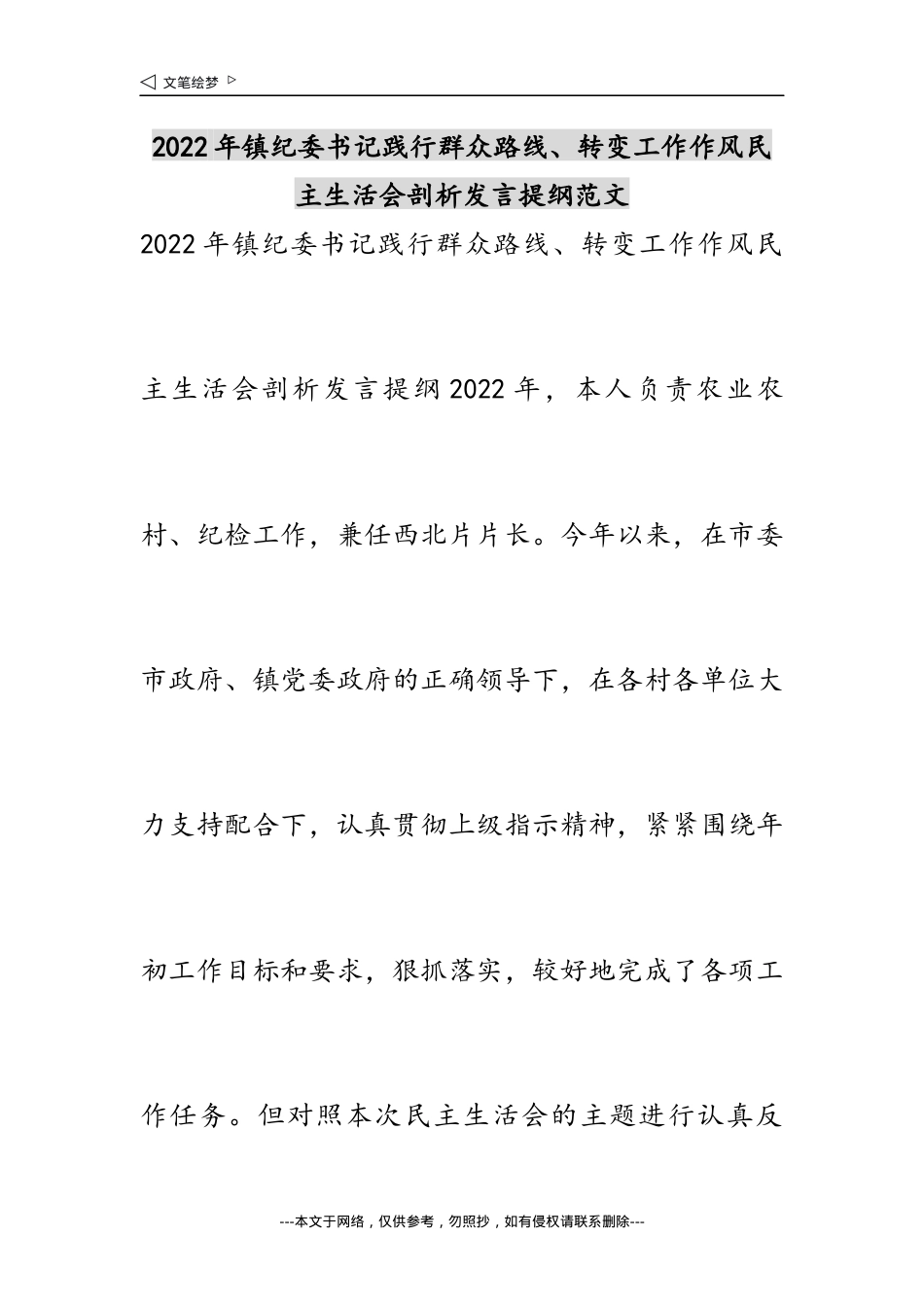 ◁ 文笔绘梦 ▷

2022年镇纪委书记践行群众路线、转变工作作风民主生活会剖析发言提纲范文

2022年镇纪委书记践行群众路线、转变工作作风民主生活会剖析发言提纲2022年，本人负责农业农村、纪检工作，兼任西北片片长。今年以来，在市委市政府、镇党委政府的正确领导下，在各村各单位大力支持配合下，认真贯彻上级指示精神，紧紧围绕年初工作目标和要求，狠抓落实，较好地完成了各项工作任务。但对照本次民主生活会的主题进行认真反

---本文于网络，仅供参考，勿照抄，如有侵权请联系删除---